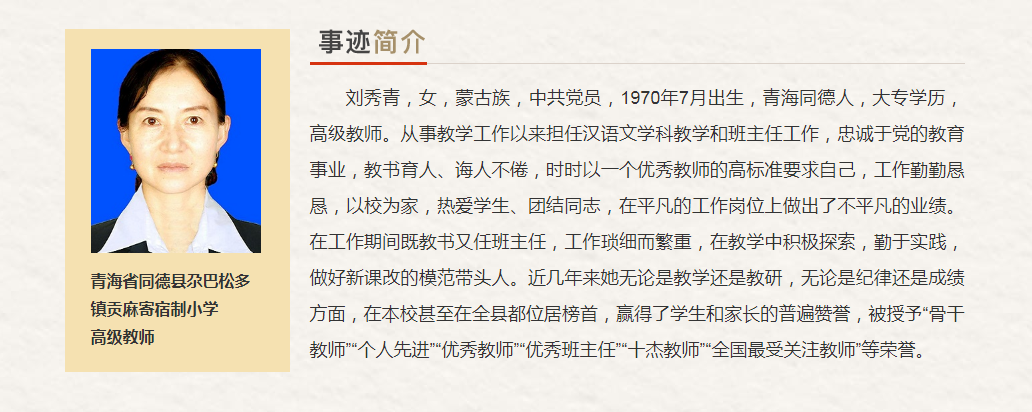 青海省同德县尕巴松多镇贡麻寄宿制小学
高级教师

事迹简介

刘秀青，女，蒙古族，中共党员，1970年7月出生，青海同德人，大专学历，高级教师。从事教学工作以来担任汉语文学科教学和班主任工作，忠诚于党的教育事业，教书育人、诲人不倦，时时以一个优秀教师的高标准要求自己，工作勤勤恳恳，以校为家，热爱学生、团结同志，在平凡的工作岗位上做出了不平凡的业绩。在工作期间既教书又任班主任，工作琐细而繁重，在教学中积极探索，勤于实践，做好新课改的模范带头人。近几年来她无论是教学还是教研，无论是纪律还是成绩方面，在本校甚至在全县都位居榜首，赢得了学生和家长的普遍赞誉，被授予“骨干教师”“个人先进”“优秀教师”“优秀班主任”“十杰教师”“全国最受关注教师”等荣誉。